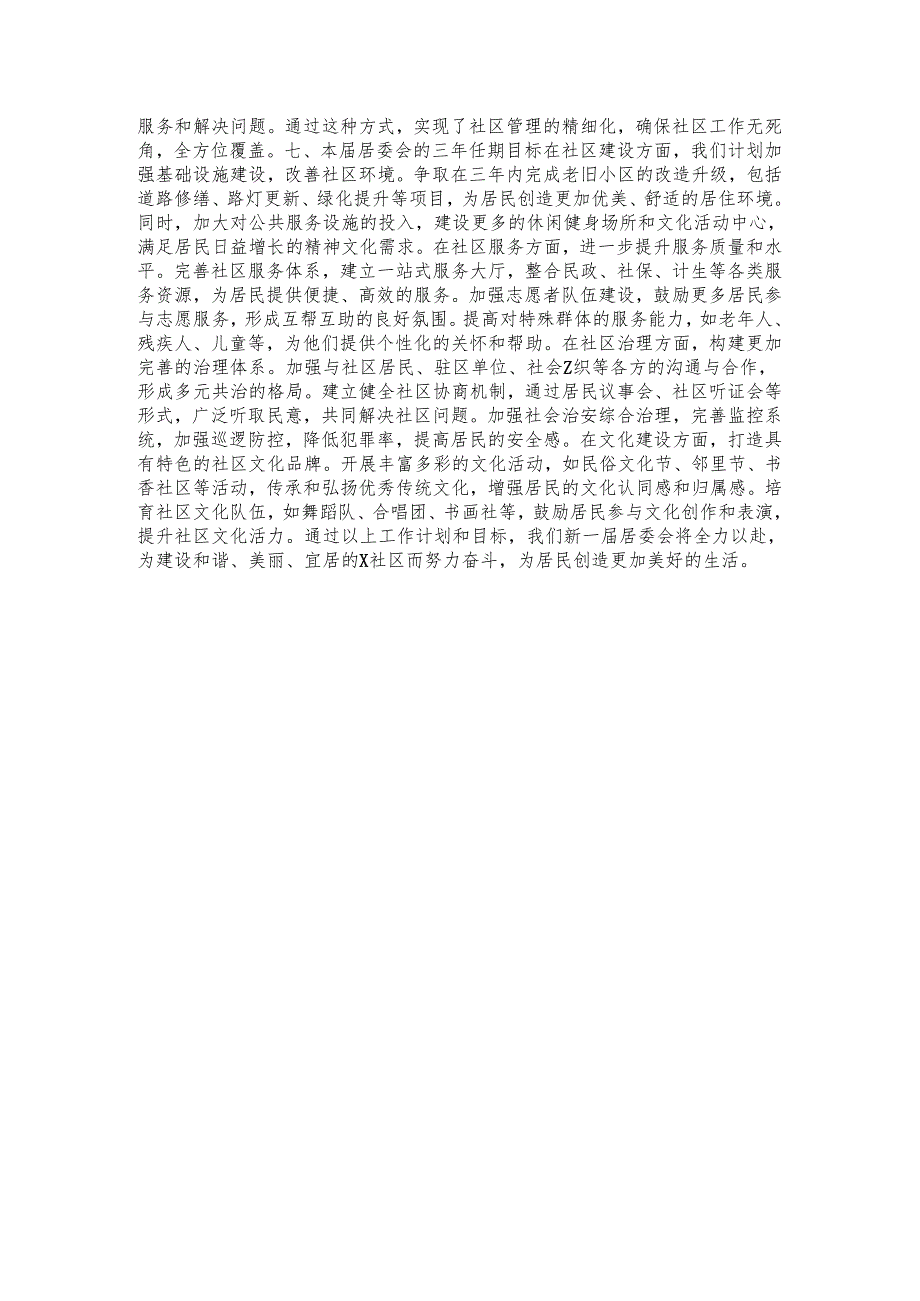 服务和解决问题。通过这种方式，实现了社区管理的精细化，确保社区工作无死角，全方位覆盖。七、本届居委会的三年任期目标在社区建设方面，我们计划加强基础设施建设，改善社区环境。争取在三年内完成老旧小区的改造升级，包括道路修缮、路灯更新、绿化提升等项目，为居民创造更加优美、舒适的居住环境。同时，加大对公共服务设施的投入，建设更多的休闲健身场所和文化活动中心，满足居民日益增长的精神文化需求。在社区服务方面，进一步提升服务质量和水平。完善社区服务体系，建立一站式服务大厅，整合民政、社保、计生等各类服务资源，为居民提供便捷、高效的服务。加强志愿者队伍建设，鼓励更多居民参与志愿服务，形成互帮互助的良好氛围。提高对特殊群体的服务能力，如老年人、残疾人、儿童等，为他们提供个性化的关怀和帮助。在社区治理方面，构建更加完善的治理体系。加强与社区居民、驻区单位、社会Z织等各方的沟通与合作，形成多元共治的格局。建立健全社区协商机制，通过居民议事会、社区听证会等形式，广泛听取民意，共同解决社区问题。加强社会治安综合治理，完善监控系统，加强巡逻防控，降低犯罪率，提高居民的安全感。在文化建设方面，打造具有特色的社区文化品牌。开展丰富多彩的文化活动，如民俗文化节、邻里节、书香社区等活动，传承和弘扬优秀传统文化，增强居民的文化认同感和归属感。培育社区文化队伍，如舞蹈队、合唱团、书画社等，鼓励居民参与文化创作和表演，提升社区文化活力。通过以上工作计划和目标，我们新一届居委会将全力以赴，为建设和谐、美丽、宜居的X社区而努力奋斗，为居民创造更加美好的生活。